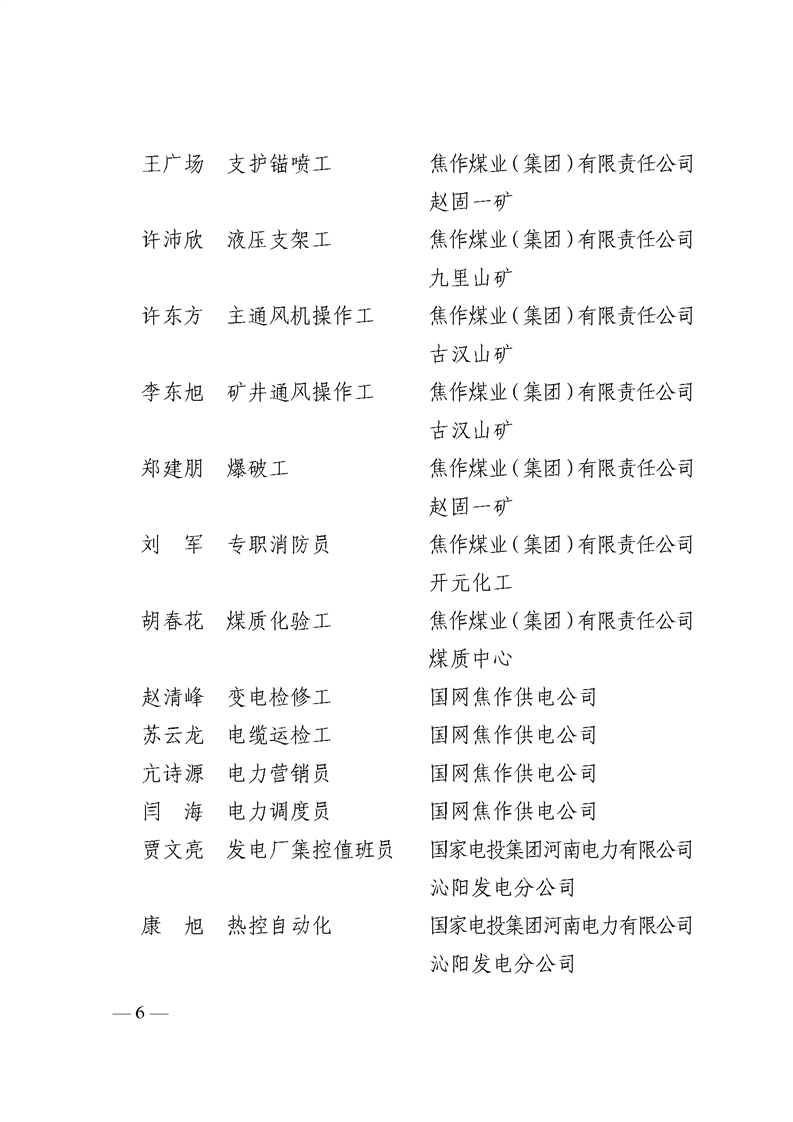 王广场　支护锚喷工　　焦作煤业（集团）有限责任公司赵固一矿

许沛欣　液压支架工　　焦作煤业（集团）有限责任公司九里山矿

许东方　主通风机操作工　焦作煤业（集团）有限责任公司古汉山矿

李东旭　矿井通风操作工　焦作煤业（集团）有限责任公司古汉山矿

郑建朋　爆破工　　焦作煤业（集团）有限责任公司赵固一矿

刘　军　专职消防员　　焦作煤业（集团）有限责任公司开元化工

胡春花　煤质化验工　　焦作煤业（集团）有限责任公司煤质中心

赵清峰　变电检修工　　国网焦作供电公司

苏云龙　电缆运检工　　国网焦作供电公司

亢诗源　电力营销员　　国网焦作供电公司

闫　海　电力调度员　　国网焦作供电公司

贾文亮　发电厂集控值班员　国家电投集团河南电力有限公司沁阳发电分公司

康　旭　热控自动化　　国家电投集团河南电力有限公司沁阳发电分公司

— 6 —